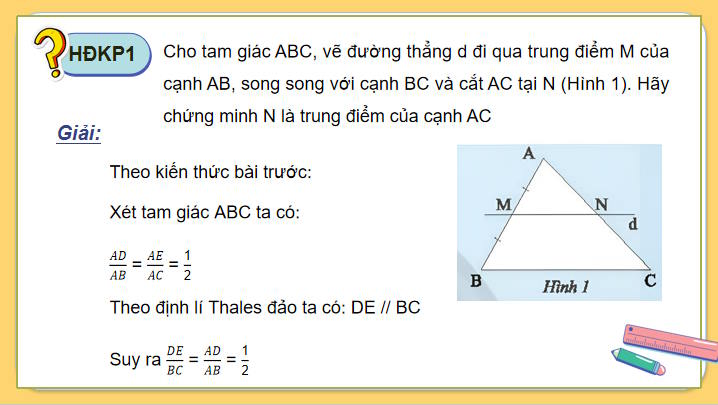 HĐKP1

Cho tam giác ABC, vẽ đường thẳng d đi qua trung điểm M của cạnh AB, song song với cạnh BC và cắt AC tại N (Hình 1). Hãy chứng minh N là trung điểm của cạnh AC

Giải:

Theo kiến thức bài trước:

Xét tam giác ABC ta có:

$\frac{AD}{AB} = \frac{AE}{AC} = \frac{1}{2}$

Theo định lí Thales đảo ta có: DE // BC

Suy ra $\frac{DE}{BC} = \frac{AD}{AB} = \frac{1}{2}$

A
M
N
d
B
C
Hình 1